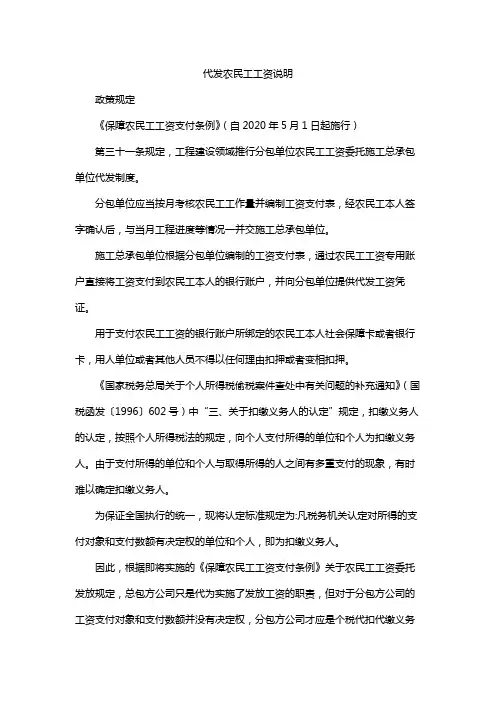 代发农民工工资说明

政策规定

《保障农民工工资支付条例》(自 2020 年 5 月 1 日起施行)

第三十一条规定，工程建设领域推行分包单位农民工工资委托施工总承包单位代发制度。

分包单位应当按月考核农民工工作量并编制工资支付表，经农民工本人签字确认后，与当月工程进度等情况一并交施工总承包单位。

施工总承包单位根据分包单位编制的工资支付表，通过农民工工资专用账户直接将工资支付到农民工本人的银行账户，并向分包单位提供代发工资凭证。

用于支付农民工工资的银行账户所绑定的农民工本人社会保障卡或者银行卡，用人单位或者其他人员不得以任何理由扣押或者变相扣押。

《国家税务总局关于个人所得税偷税案件查处中有关问题的补充通知》(国税函发〔1996〕602 号)中“三、关于扣缴义务人的认定”规定，扣缴义务人的认定，按照个人所得税法的规定，向个人支付所得的单位和个人为扣缴义务人。由于支付所得的单位和个人与取得所得的人之间有多重支付的现象，有时难以确定扣缴义务人。

为保证全国执行的统一，现将认定标准规定为:凡税务机关认定对所得的支付对象和支付数额有决定权的单位和个人，即为扣缴义务人。

因此，根据即将实施的《保障农民工工资支付条例》关于农民工工资委托发放规定，总包方公司只是代为实施了发放工资的职责，但对于分包方公司的工资支付对象和支付数额并没有决定权，分包方公司才应是个税代扣代缴义务